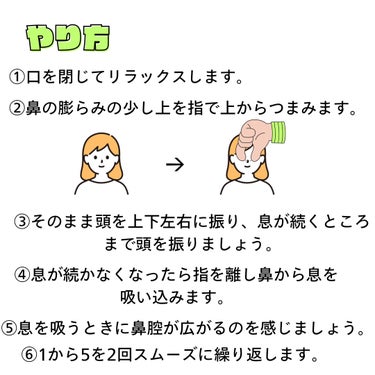 やり方

①口を閉じてリラックスします。

②鼻の膨らみの少し上を指で上からつまみます。

→

③そのまま頭を上下左右に振り、息が続くところまで頭を振りましょう。

④息が続かなくなったら指を離し鼻から息を吸い込みます。

⑤息を吸うときに鼻腔が広がるのを感じましょう。

⑥1から5を2回スムーズに繰り返します。